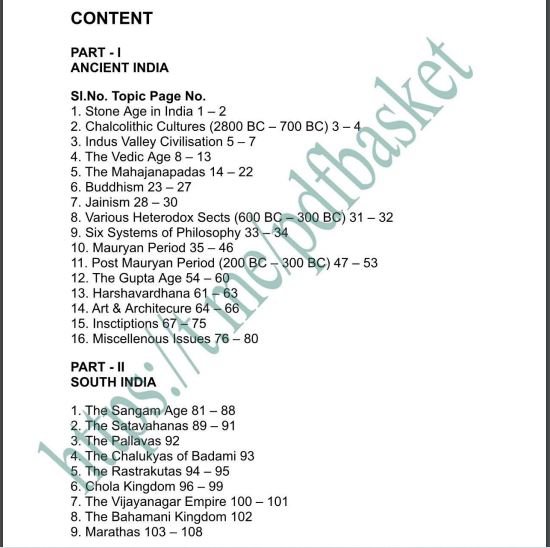 CONTENT

PART - I
ANCIENT INDIA

Sl.No. Topic Page No.
1. Stone Age in India 1 – 2
2. Chalcolithic Cultures (2800 BC – 700 BC) 3 – 4
3. Indus Valley Civilisation 5 – 7
4. The Vedic Age 8 – 13
5. The Mahajanapadas 14 – 22
6. Buddhism 23 – 27
7. Jainism 28 – 30
8. Various Heterodox Sects (600 BC – 300 BC) 31 – 32
9. Six Systems of Philosophy 33 – 34
10. Mauryan Period 35 – 46
11. Post Mauryan Period (200 BC – 300 BC) 47 – 53
12. The Gupta Age 54 – 60
13. Harshavardhana 61 – 63
14. Art & Architecure 64 – 66
15. Insctiptions 67 – 75
16. Miscellenous Issues 76 – 80

PART - II
SOUTH INDIA

1. The Sangam Age 81 – 88
2. The Satavahanas 89 – 91
3. The Pallavas 92
4. The Chalukyas of Badami 93
5. The Rastrakutas 94 – 95
6. Chola Kingdom 96 – 99
7. The Vijayanagar Empire 100 – 101
8. The Bahamani Kingdom 102
9. Marathas 103 – 108

https://t.me/pdfbasket